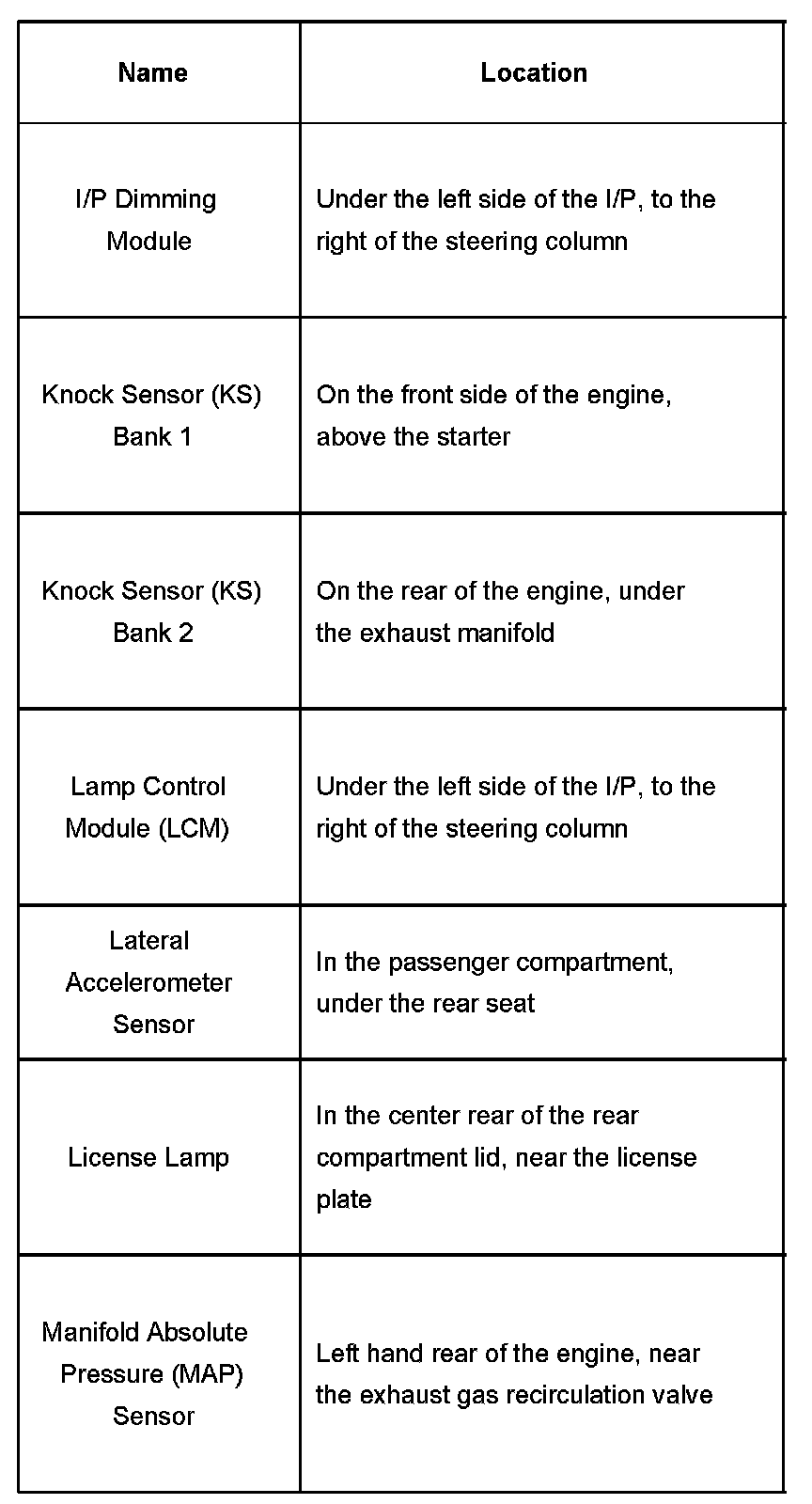 | Name | Location |
|---|---|
| I/P Dimming Module | Under the left side of the I/P, to the right of the steering column |
| Knock Sensor (KS) Bank 1 | On the front side of the engine, above the starter |
| Knock Sensor (KS) Bank 2 | On the rear of the engine, under the exhaust manifold |
| Lamp Control Module (LCM) | Under the left side of the I/P, to the right of the steering column |
| Lateral Accelerometer Sensor | In the passenger compartment, under the rear seat |
| License Lamp | In the center rear of the rear compartment lid, near the license plate |
| Manifold Absolute Pressure (MAP) Sensor | Left hand rear of the engine, near the exhaust gas recirculation valve |